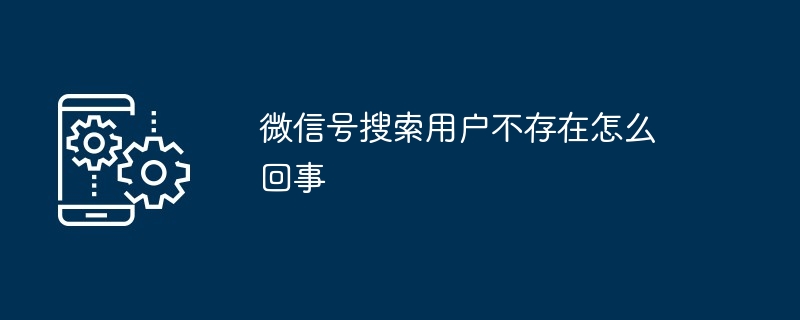 微信号搜索用户不存在怎么回事